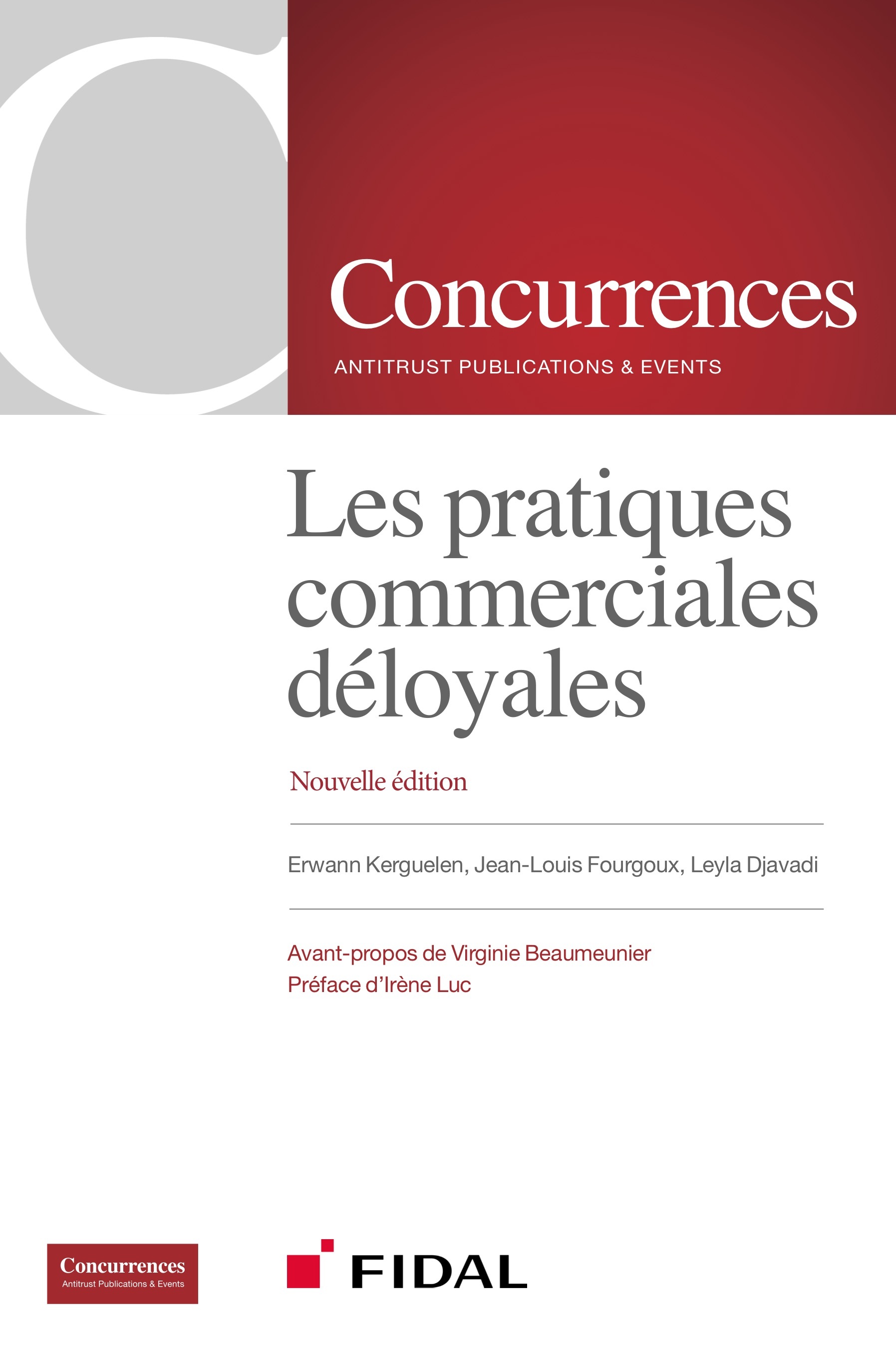 Concurrences
ANTITRUST PUBLICATIONS & EVENTS

Les pratiques commerciales déloyales

Nouvelle édition

Erwann Kerguelen, Jean-Louis Fourgoux, Leyla Djavadi

Avant-propos de Virginie Beaumeunier
Préface d'Irène Luc

Concurrences
Antitrust Publications & Events

FIDAL